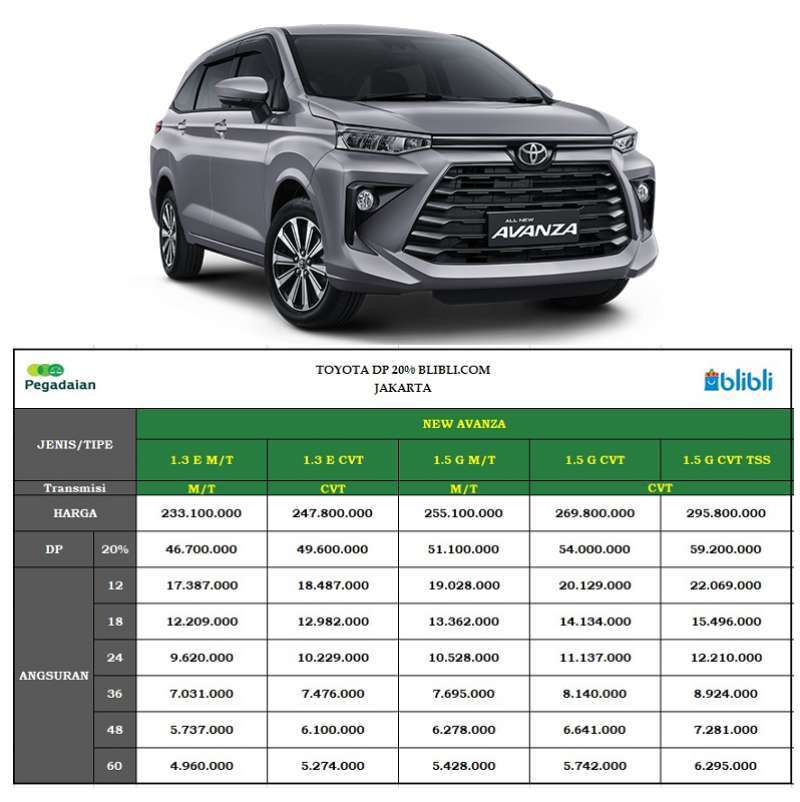 ALL NEW
AVANZA

Pegadaian

TOYOTA DP 20% BLIBLI.COM
JAKARTA

blibli

| JENIS/TIPE | | NEW AVANZA | | | | |
|---|---|---|---|---|---|---|
| | | 1.3 E M/T | 1.3 E CVT | 1.5 G M/T | 1.5 G CVT | 1.5 G CVT TSS |
| Transmisi | | M/T | CVT | M/T | CVT | |
| HARGA | | 233.100.000 | 247.800.000 | 255.100.000 | 269.800.000 | 295.800.000 |
| DP | 20% | 46.700.000 | 49.600.000 | 51.100.000 | 54.000.000 | 59.200.000 |
| ANGSURAN | 12 | 17.387.000 | 18.487.000 | 19.028.000 | 20.129.000 | 22.069.000 |
| | 18 | 12.209.000 | 12.982.000 | 13.362.000 | 14.134.000 | 15.496.000 |
| | 24 | 9.620.000 | 10.229.000 | 10.528.000 | 11.137.000 | 12.210.000 |
| | 36 | 7.031.000 | 7.476.000 | 7.695.000 | 8.140.000 | 8.924.000 |
| | 48 | 5.737.000 | 6.100.000 | 6.278.000 | 6.641.000 | 7.281.000 |
| | 60 | 4.960.000 | 5.274.000 | 5.428.000 | 5.742.000 | 6.295.000 |